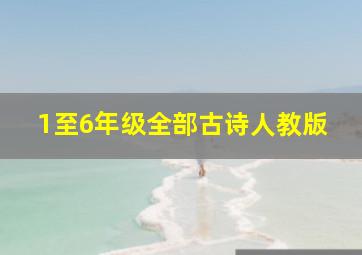 1至6年级全部古诗人教版